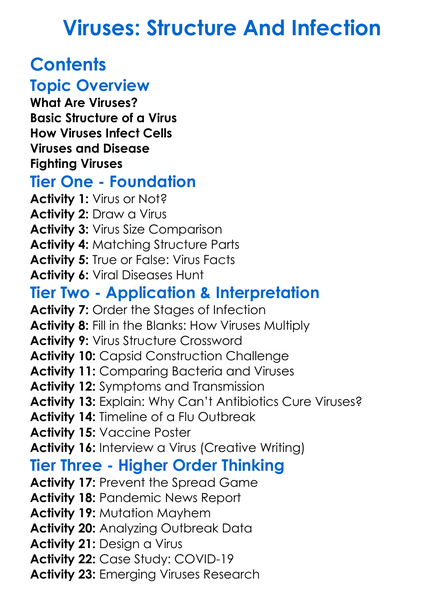 Viruses: Structure And Infection

Contents

Topic Overview

What Are Viruses?
Basic Structure of a Virus
How Viruses Infect Cells
Viruses and Disease
Fighting Viruses

Tier One - Foundation

Activity 1: Virus or Not?
Activity 2: Draw a Virus
Activity 3: Virus Size Comparison
Activity 4: Matching Structure Parts
Activity 5: True or False: Virus Facts
Activity 6: Viral Diseases Hunt

Tier Two - Application & Interpretation

Activity 7: Order the Stages of Infection
Activity 8: Fill in the Blanks: How Viruses Multiply
Activity 9: Virus Structure Crossword
Activity 10: Capsid Construction Challenge
Activity 11: Comparing Bacteria and Viruses
Activity 12: Symptoms and Transmission
Activity 13: Explain: Why Can't Antibiotics Cure Viruses?
Activity 14: Timeline of a Flu Outbreak
Activity 15: Vaccine Poster
Activity 16: Interview a Virus (Creative Writing)

Tier Three - Higher Order Thinking

Activity 17: Prevent the Spread Game
Activity 18: Pandemic News Report
Activity 19: Mutation Mayhem
Activity 20: Analyzing Outbreak Data
Activity 21: Design a Virus
Activity 22: Case Study: COVID-19
Activity 23: Emerging Viruses Research